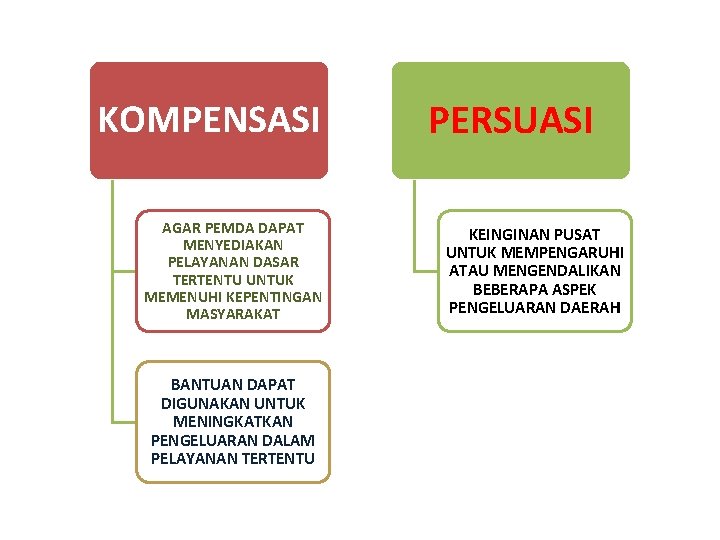 KOMPENSASI

AGAR PEMDA DAPAT MENYEDIAKAN PELAYANAN DASAR TERTENTU UNTUK MEMENUHI KEPENTINGAN MASYARAKAT

BANTUAN DAPAT DIGUNAKAN UNTUK MENINGKATKAN PENGELUARAN DALAM PELAYANAN TERTENTU

PERSUASI

KEINGINAN PUSAT UNTUK MEMPENGARUHI ATAU MENGENDALIKAN BEBERAPA ASPEK PENGELUARAN DAERAH